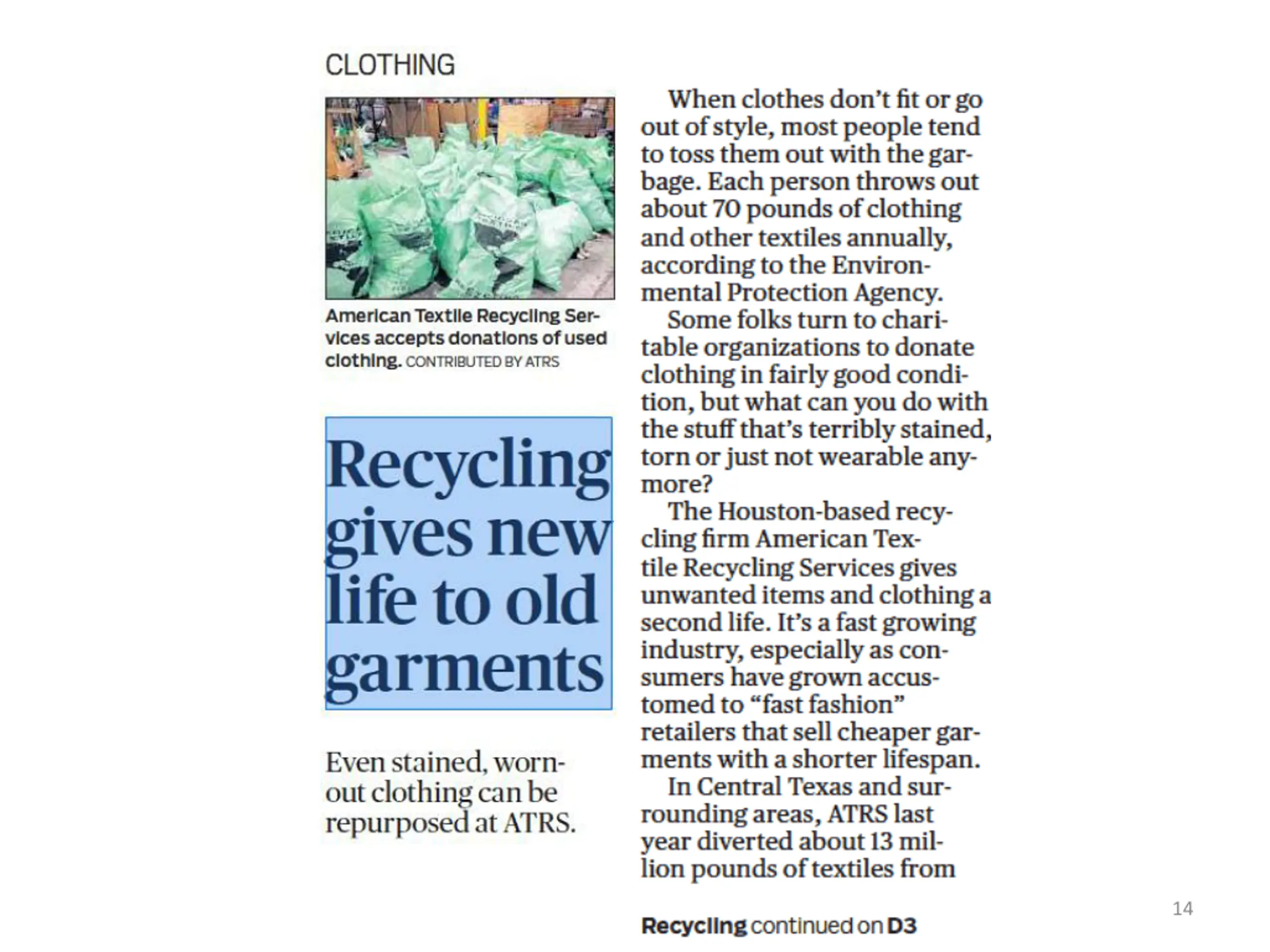 CLOTHING

American Textile Recycling Services accepts donations of used clothing. CONTRIBUTED BY ATRS

Recycling gives new life to old garments

Even stained, worn-out clothing can be repurposed at ATRS.

When clothes don't fit or go out of style, most people tend to toss them out with the garbage. Each person throws out about 70 pounds of clothing and other textiles annually, according to the Environmental Protection Agency.

Some folks turn to charitable organizations to donate clothing in fairly good condition, but what can you do with the stuff that's terribly stained, torn or just not wearable anymore?

The Houston-based recycling firm American Textile Recycling Services gives unwanted items and clothing a second life. It's a fast growing industry, especially as consumers have grown accustomed to "fast fashion" retailers that sell cheaper garments with a shorter lifespan.

In Central Texas and surrounding areas, ATRS last year diverted about 13 million pounds of textiles from

Recycling continued on D3

14